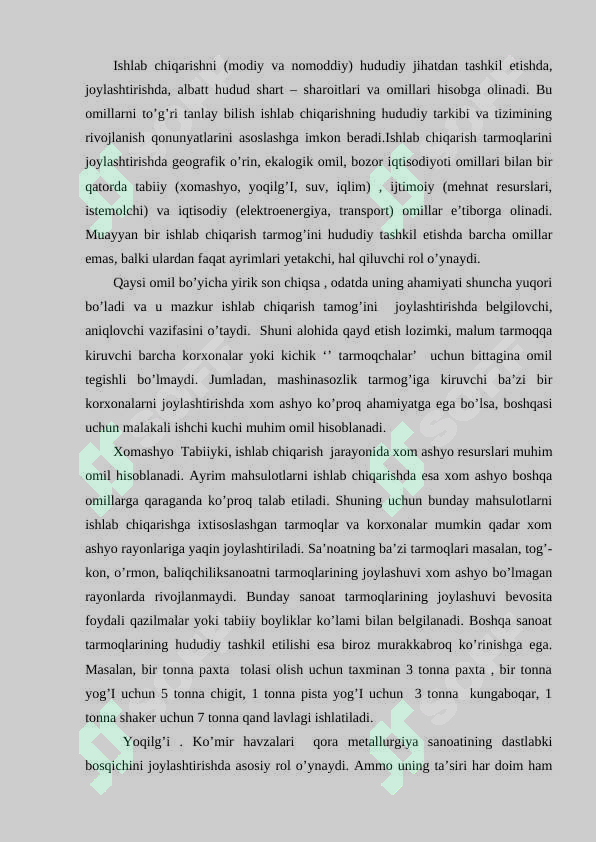 Ishlab chiqarishni (modiy va nomoddiy) hududiy jihatdan tashkil etishda, joylashtirishda, albatt hudud shart – sharoitlari va omillari hisobga olinadi. Bu omillarni to'g'ri tanlay bilish ishlab chiqarishning hududiy tarkibi va tizimining rivojlanish qonunyatlarini asoslashga imkon beradi.Ishlab chiqarish tarmoqlarini joylashtirishda geografik o'rin, ekalogik omil, bozor iqtisodiyoti omillari bilan bir qatorda tabiiy (xomashyo, yoqilg'I, suv, iqlim) , ijtimoiy (mehnat resurslari, istemolchi) va iqtisodiy (elektroenergiya, transport) omillar e'tiborga olinadi. Muayyan bir ishlab chiqarish tarmog'ini hududiy tashkil etishda barcha omillar emas, balki ulardan faqat ayrimlari yetakchi, hal qiluvchi rol o'ynaydi.

Qaysi omil bo'yicha yirik son chiqsa , odatda uning ahamiyati shuncha yuqori bo'ladi va u mazkur ishlab chiqarish tamog'ini joylashtirishda belgilovchi, aniqlovchi vazifasini o'taydi. Shuni alohida qayd etish lozimki, malum tarmoqqa kiruvchi barcha korxonalar yoki kichik '' tarmoqchalar' uchun bittagina omil tegishli bo'lmaydi. Jumladan, mashinasozlik tarmog'iga kiruvchi ba'zi bir korxonalarni joylashtirishda xom ashyo ko'proq ahamiyatga ega bo'lsa, boshqasi uchun malakali ishchi kuchi muhim omil hisoblanadi.

Xomashyo Tabiiyki, ishlab chiqarish jarayonida xom ashyo resurslari muhim omil hisoblanadi. Ayrim mahsulotlarni ishlab chiqarishda esa xom ashyo boshqa omillarga qaraganda ko'proq talab etiladi. Shuning uchun bunday mahsulotlarni ishlab chiqarishga ixtisoslashgan tarmoqlar va korxonalar mumkin qadar xom ashyo rayonlariga yaqin joylashtiriladi. Sa'noatning ba'zi tarmoqlari masalan, tog'-kon, o'rmon, baliqchiliksanoatni tarmoqlarining joylashuvi xom ashyo bo'lmagan rayonlarda rivojlanmaydi. Bunday sanoat tarmoqlarining joylashuvi bevosita foydali qazilmalar yoki tabiiy boyliklar ko'lami bilan belgilanadi. Boshqa sanoat tarmoqlarining hududiy tashkil etilishi esa biroz murakkabroq ko'rinishga ega. Masalan, bir tonna paxta tolasi olish uchun taxminan 3 tonna paxta , bir tonna yog'I uchun 5 tonna chigit, 1 tonna pista yog'I uchun 3 tonna kungaboqar, 1 tonna shaker uchun 7 tonna qand lavlagi ishlatiladi.

Yoqilg'i . Ko'mir havzalari qora metallurgiya sanoatining dastlabki bosqichini joylashtirishda asosiy rol o'ynaydi. Ammo uning ta'siri har doim ham